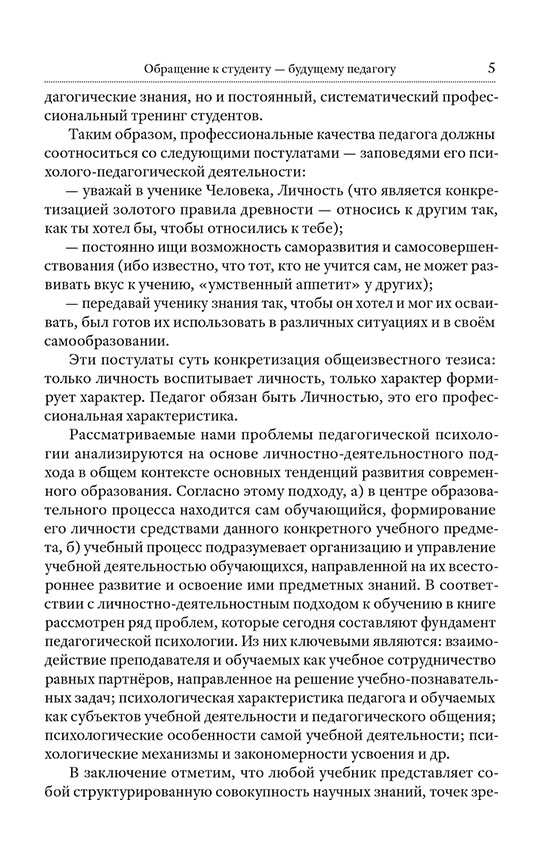 Обращение к студенту — будущему педагогу 5

дагогические знания, но и постоянный, систематический профессиональный тренинг студентов.

Таким образом, профессиональные качества педагога должны соотноситься со следующими постулатами — заповедями его психолого-педагогической деятельности:

— уважай в ученике Человека, Личность (что является конкретизацией золотого правила древности — относись к другим так, как ты хотел бы, чтобы относились к тебе);

— постоянно ищи возможность саморазвития и самосовершенствования (ибо известно, что тот, кто не учится сам, не может развивать вкус к учению, «умственный аппетит» у других);

— передавай ученику знания так, чтобы он хотел и мог их осваивать, был готов их использовать в различных ситуациях и в своём самообразовании.

Эти постулаты суть конкретизация общеизвестного тезиса: только личность воспитывает личность, только характер формирует характер. Педагог обязан быть Личностью, это его профессиональная характеристика.

Рассматриваемые нами проблемы педагогической психологии анализируются на основе личностно-деятельностного подхода в общем контексте основных тенденций развития современного образования. Согласно этому подходу, а) в центре образовательного процесса находится сам обучающийся, формирование его личности средствами данного конкретного учебного предмета, б) учебный процесс подразумевает организацию и управление учебной деятельностью обучающихся, направленной на их всестороннее развитие и освоение ими предметных знаний. В соответствии с личностно-деятельностным подходом к обучению в книге рассмотрен ряд проблем, которые сегодня составляют фундамент педагогической психологии. Из них ключевыми являются: взаимодействие преподавателя и обучаемых как учебное сотрудничество равных партнёров, направленное на решение учебно-познавательных задач; психологическая характеристика педагога и обучаемых как субъектов учебной деятельности и педагогического общения; психологические особенности самой учебной деятельности; психологические механизмы и закономерности усвоения и др.

В заключение отметим, что любой учебник представляет собой структурированную совокупность научных знаний, точек зре-